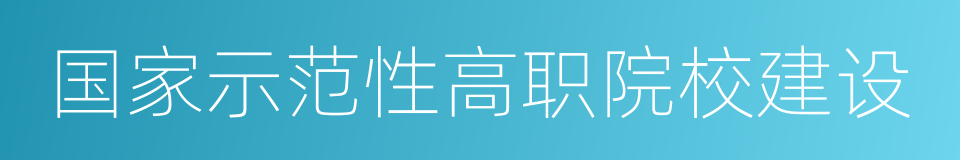 国家示范性高职院校建设